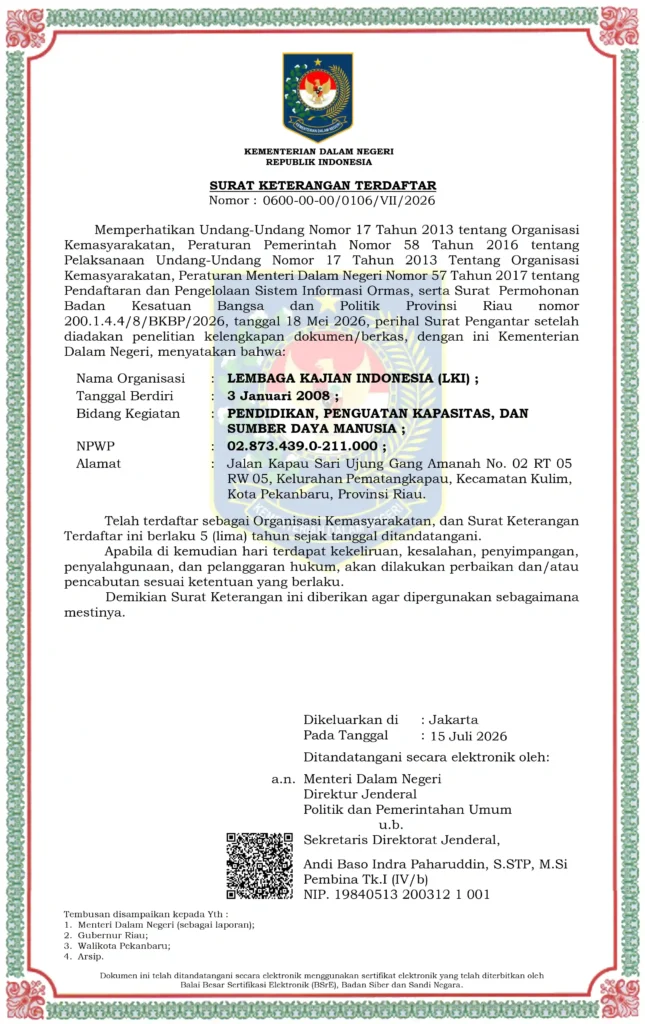 KEMENTERIAN DALAM NEGERI
REPUBLIK INDONESIA

SURAT KETERANGAN TERDAFTAR
Nomor : 0600-00-00/0106/VII/2026

Memperhatikan Undang-Undang Nomor 17 Tahun 2013 tentang Organisasi Kemasyarakatan, Peraturan Pemerintah Nomor 58 Tahun 2016 tentang Pelaksanaan Undang-Undang Nomor 17 Tahun 2013 Tentang Organisasi Kemasyarakatan, Peraturan Menteri Dalam Negeri Nomor 57 Tahun 2017 tentang Pendaftaran dan Pengelolaan Sistem Informasi Ormas, serta Surat Permohonan Badan Kesatuan Bangsa dan Politik Provinsi Riau nomor 200.1.4.4/8/BKBP/2026, tanggal 18 Mei 2026, perihal Surat Pengantar setelah diadakan penelitian kelengkapan dokumen/berkas, dengan ini Kementerian Dalam Negeri, menyatakan bahwa:

Nama Organisasi : LEMBAGA KAJIAN INDONESIA (LKI) ;
Tanggal Berdiri : 3 Januari 2008 ;
Bidang Kegiatan : PENDIDIKAN, PENGUATAN KAPASITAS, DAN SUMBER DAYA MANUSIA ;
NPWP : 02.873.439.0-211.000 ;
Alamat : Jalan Kapau Sari Ujung Gang Amanah No. 02 RT 05 RW 05, Kelurahan Pematangkapau, Kecamatan Kulim, Kota Pekanbaru, Provinsi Riau.

Telah terdaftar sebagai Organisasi Kemasyarakatan, dan Surat Keterangan Terdaftar ini berlaku 5 (lima) tahun sejak tanggal ditandatangani.

Apabila di kemudian hari terdapat kekeliruan, kesalahan, penyimpangan, penyalahgunaan, dan pelanggaran hukum, akan dilakukan perbaikan dan/atau pencabutan sesuai ketentuan yang berlaku.

Demikian Surat Keterangan ini diberikan agar dipergunakan sebagaimana mestinya.

Dikeluarkan di : Jakarta
Pada Tanggal : 15 Juli 2026
Ditandatangani secara elektronik oleh:

a.n. Menteri Dalam Negeri
Direktur Jenderal
Politik dan Pemerintahan Umum
u.b.
Sekretaris Direktorat Jenderal,

Andi Baso Indra Paharuddin, S.STP, M.Si
Pembina Tk.I (IV/b)
NIP. 19840513 200312 1 001

Tembusan disampaikan kepada Yth :
1. Menteri Dalam Negeri (sebagai laporan);
2. Gubernur Riau;
3. Walikota Pekanbaru;
4. Arsip.

Dokumen ini telah ditandatangani secara elektronik menggunakan sertifikat elektronik yang telah diterbitkan oleh Balai Besar Sertifikasi Elektronik (BSrE), Badan Siber dan Sandi Negara.